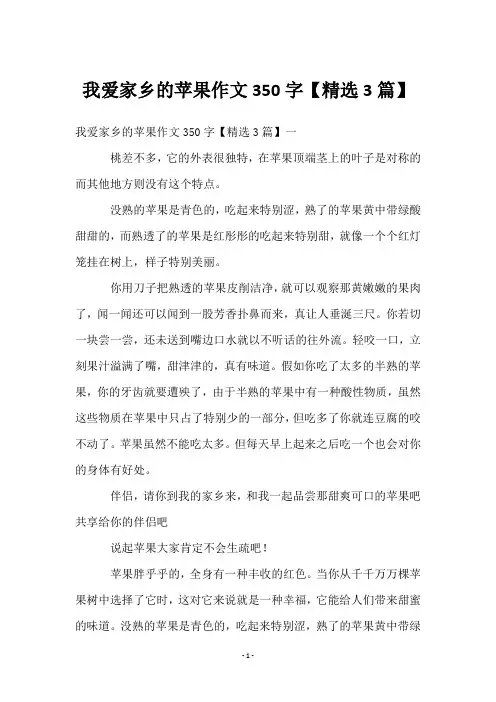 我爱家乡的苹果作文 350 字【精选 3 篇】

我爱家乡的苹果作文 350 字【精选 3 篇】一

桃差不多，它的外表很独特，在苹果顶端茎上的叶子是对称的而其他地方则没有这个特点。

没熟的苹果是青色的，吃起来特别涩，熟了的苹果黄中带绿酸甜甜的，而熟透了的苹果是红彤彤的吃起来特别甜，就像一个个红灯笼挂在树上，样子特别美丽。

你用刀子把熟透的苹果皮削洁净，就可以观察那黄嫩嫩的果肉了，闻一闻还可以闻到一股芳香扑鼻而来，真让人垂涎三尺。你若切一块尝一尝，还未送到嘴边口水就以不听话的往外流。轻咬一口，立刻果汁溢满了嘴，甜津津的，真有味道。假如你吃了太多的半熟的苹果，你的牙齿就要遭殃了，由于半熟的苹果中有一种酸性物质，虽然这些物质在苹果中只占了特别少的一部分，但吃多了你就连豆腐的咬不动了。苹果虽然不能吃太多。但每天早上起来之后吃一个也会对你的身体有好处。

伴侣，请你到我的家乡来，和我一起品尝那甜爽可口的苹果吧共享给你的伴侣吧

说起苹果大家肯定不会生疏吧！

苹果胖乎乎的，全身有一种丰收的红色。当你从千千万万棵苹果树中选择了它时，这对它来说就是一种幸福，它能给人们带来甜蜜的味道。没熟的苹果是青色的，吃起来特别涩，熟了的苹果黄中带绿

- 1 -